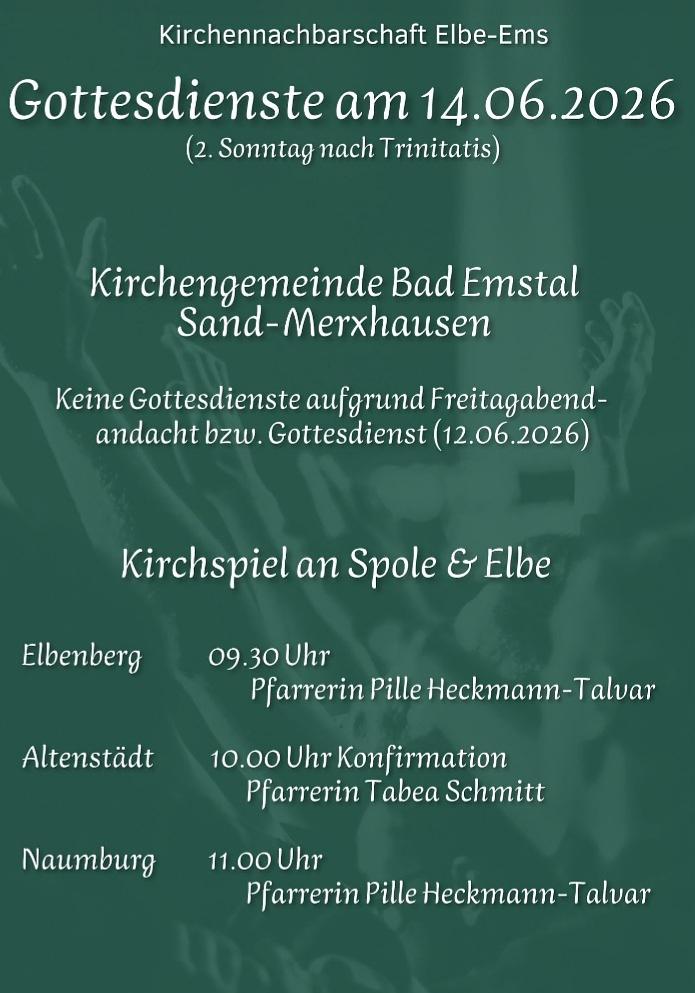 Kirchennachbarschaft Elbe-Ems

Gottesdienste am 14.06.2026
(2. Sonntag nach Trinitatis)

Kirchengemeinde Bad Emstal
Sand-Merxhausen

Keine Gottesdienste aufgrund Freitagabendandacht bzw. Gottesdienst (12.06.2026)

Kirchspiel an Spole & Elbe

Elbenberg 09.30 Uhr
Pfarrerin Pille Heckmann-Talvar

Altenstädt 10.00 Uhr Konfirmation
Pfarrerin Tabea Schmitt

Naumburg 11.00 Uhr
Pfarrerin Pille Heckmann-Talvar